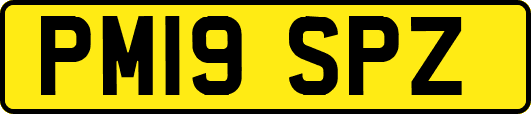 PM19 SPZ